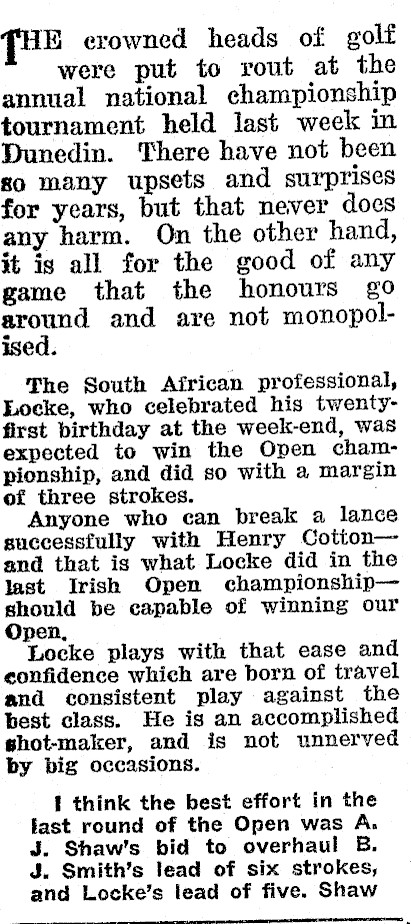 THE crowned heads of golf were put to rout at the annual national championship tournament held last week in Dunedin. There have not been so many upsets and surprises for years, but that never does any harm. On the other hand, it is all for the good of any game that the honours go around and are not monopolised.

The South African professional, Locke, who celebrated his twenty-first birthday at the week-end, was expected to win the Open championship, and did so with a margin of three strokes.

Anyone who can break a lance successfully with Henry Cotton—and that is what Locke did in the last Irish Open championship—should be capable of winning our Open.

Locke plays with that ease and confidence which are born of travel and consistent play against the best class. He is an accomplished shot-maker, and is not unnerved by big occasions.

I think the best effort in the last round of the Open was A. J. Shaw's bid to overhaul B. J. Smith's lead of six strokes, and Locke's lead of five. Shaw